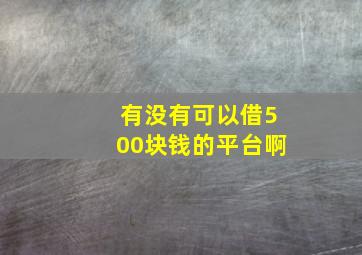 有没有可以借500块钱的平台啊